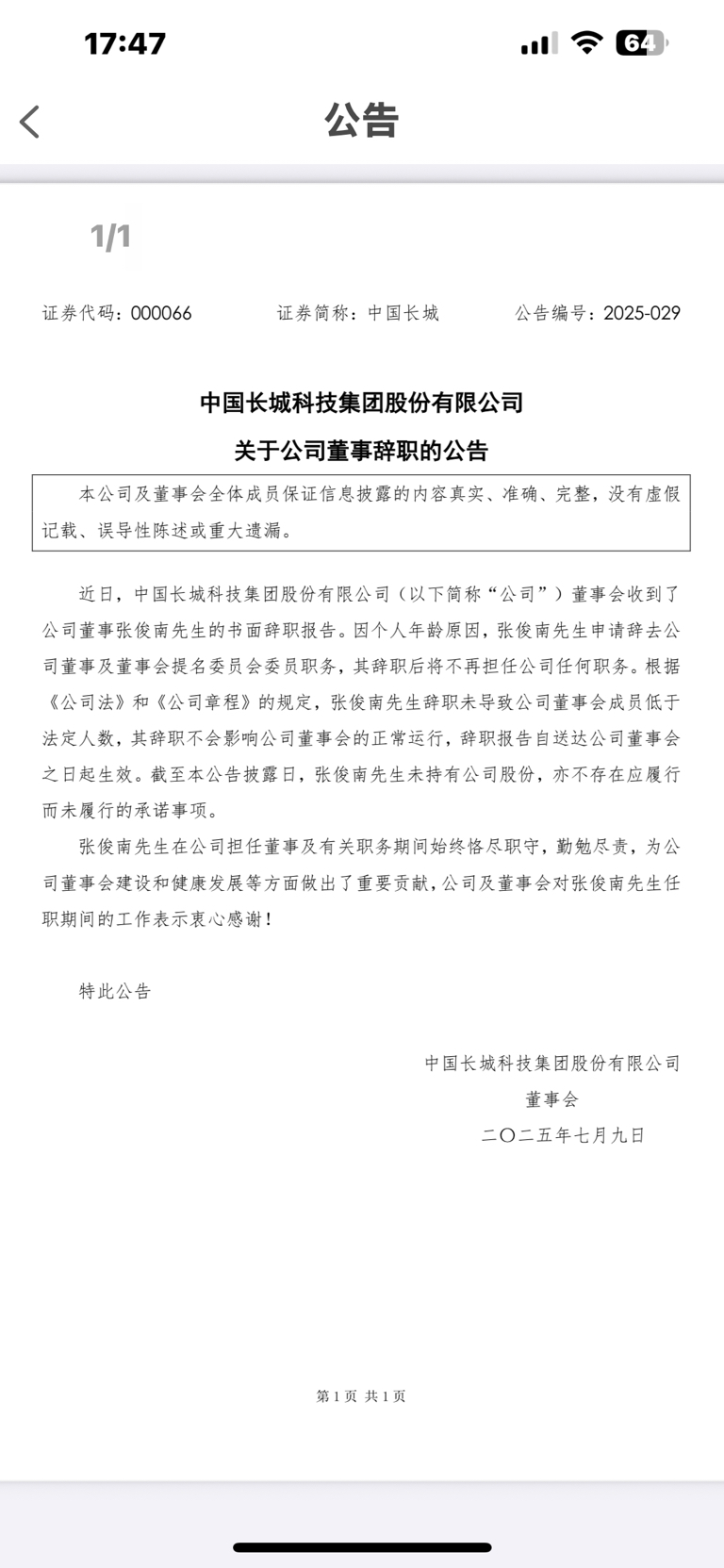 17:47

64

公告

1/1

证券代码：000066　　证券简称：中国长城　　公告编号：2025-029

中国长城科技集团股份有限公司
关于公司董事辞职的公告

本公司及董事会全体成员保证信息披露的内容真实、准确、完整，没有虚假记载、误导性陈述或重大遗漏。

近日，中国长城科技集团股份有限公司（以下简称“公司”）董事会收到了公司董事张俊南先生的书面辞职报告。因个人年龄原因，张俊南先生申请辞去公司董事及董事会提名委员会委员职务，其辞职后将不再担任公司任何职务。根据《公司法》和《公司章程》的规定，张俊南先生辞职未导致公司董事会成员低于法定人数，其辞职不会影响公司董事会的正常运行，辞职报告自送达公司董事会之日起生效。截至本公告披露日，张俊南先生未持有公司股份，亦不存在应履行而未履行的承诺事项。

张俊南先生在公司担任董事及有关职务期间始终恪尽职守，勤勉尽责，为公司董事会建设和健康发展等方面做出了重要贡献，公司及董事会对张俊南先生任职期间的工作表示衷心感谢！

特此公告

中国长城科技集团股份有限公司
董事会
二〇二五年七月九日

第 1 页 共 1 页